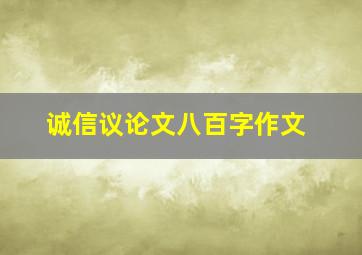 诚信议论文八百字作文